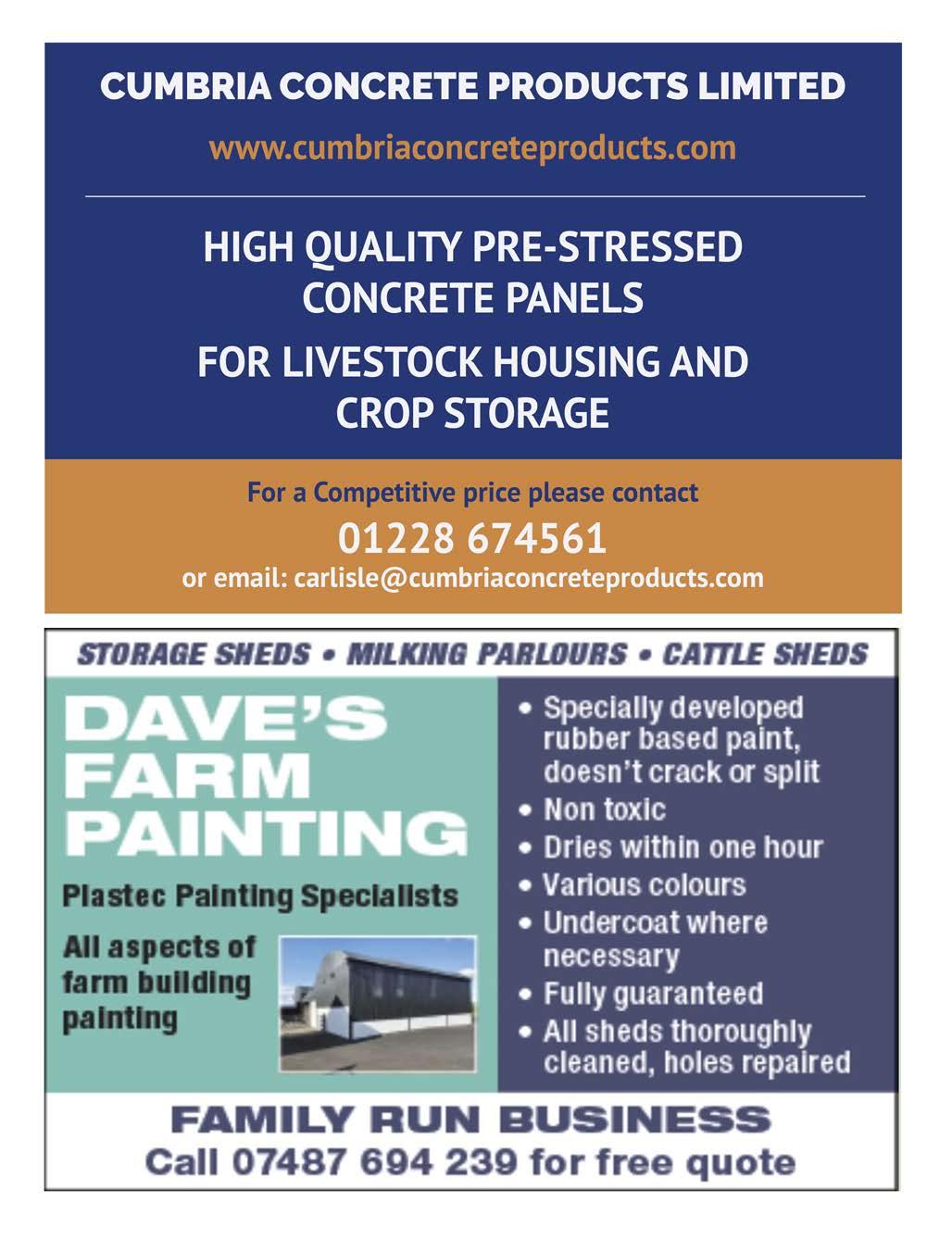 CUMBRIA CONCRETE PRODUCTS LIMITED

www.cumbriaconcreteproducts.com

HIGH QUALITY PRE-STRESSED CONCRETE PANELS

FOR LIVESTOCK HOUSING AND CROP STORAGE

For a Competitive price please contact

01228 674561

or email: carlisle@cumbriaconcreteproducts.com

STORAGE SHEDS • MILKING PARLOURS • CATTLE SHEDS

DAVE'S FARM PAINTING

Plastec Painting Specialists

All aspects of farm building painting

• Specially developed rubber based paint, doesn't crack or split
• Non toxic
• Dries within one hour
• Various colours
• Undercoat where necessary
• Fully guaranteed
• All sheds thoroughly cleaned, holes repaired

FAMILY RUN BUSINESS

Call 07487 694 239 for free quote